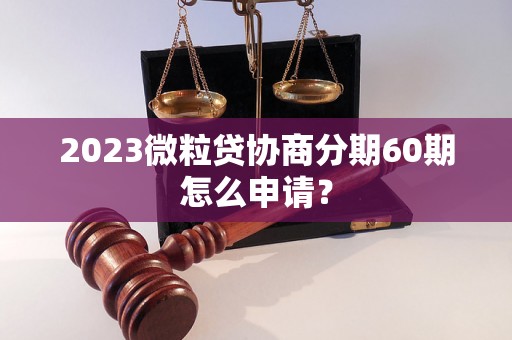 2023微粒贷协商分期60期怎么申请？